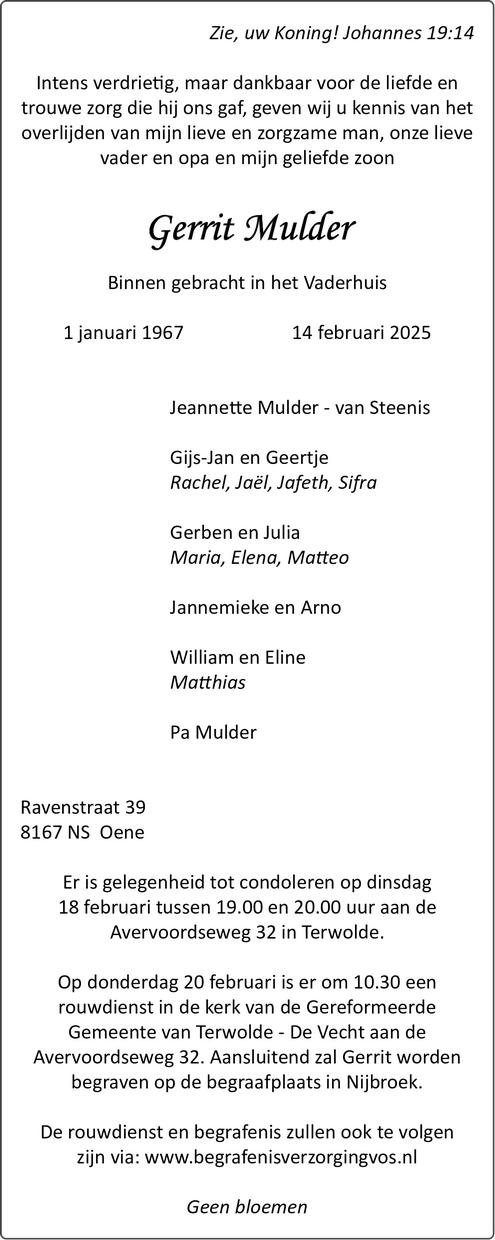 Zie, uw Koning! Johannes 19:14

Intens verdrietig, maar dankbaar voor de liefde en trouwe zorg die hij ons gaf, geven wij u kennis van het overlijden van mijn lieve en zorgzame man, onze lieve vader en opa en mijn geliefde zoon

Gerrit Mulder

Binnen gebracht in het Vaderhuis

1 januari 1967   14 februari 2025

Jeannette Mulder - van Steenis

Gijs-Jan en Geertje
Rachel, Jaël, Jafeth, Sifra

Gerben en Julia
Maria, Elena, Matteo

Jannemieke en Arno

William en Eline
Matthias

Pa Mulder

Ravenstraat 39
8167 NS Oene

Er is gelegenheid tot condoleren op dinsdag 18 februari tussen 19.00 en 20.00 uur aan de Avervoordseweg 32 in Terwolde.

Op donderdag 20 februari is er om 10.30 een rouwdienst in de kerk van de Gereformeerde Gemeente van Terwolde - De Vecht aan de Avervoordseweg 32. Aansluitend zal Gerrit worden begraven op de begraafplaats in Nijbroek.

De rouwdienst en begrafenis zullen ook te volgen zijn via: www.begrafenisverzorgingvos.nl

Geen bloemen